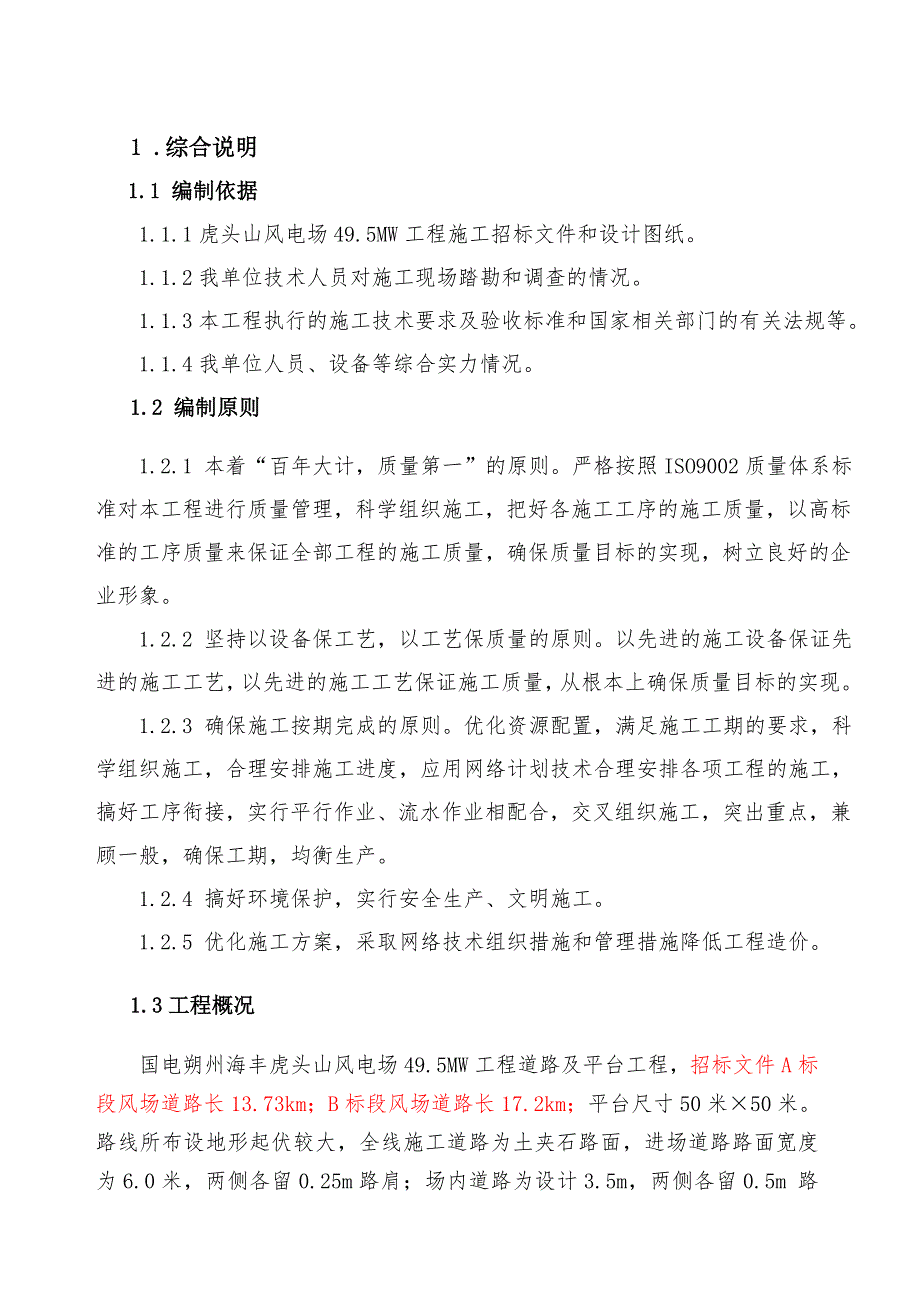 1 .综合说明

1.1 编制依据

1.1.1 虎头山风电场 49.5MW 工程施工招标文件和设计图纸。

1.1.2 我单位技术人员对施工现场踏勘和调查的情况。

1.1.3 本工程执行的施工技术要求及验收标准和国家相关部门的有关法规等。

1.1.4 我单位人员、设备等综合实力情况。

1.2 编制原则

1.2.1 本着“百年大计，质量第一”的原则。严格按照 ISO9002 质量体系标准对本工程进行质量管理，科学组织施工，把好各施工工序的施工质量，以高标准的工序质量来保证全部工程的施工质量，确保质量目标的实现，树立良好的企业形象。

1.2.2 坚持以设备保工艺，以工艺保质量的原则。以先进的施工设备保证先进的施工工艺，以先进的施工工艺保证施工质量，从根本上确保质量目标的实现。

1.2.3 确保施工按期完成的原则。优化资源配置，满足施工工期的要求，科学组织施工，合理安排施工进度，应用网络计划技术合理安排各项工程的施工，搞好工序衔接，实行平行作业、流水作业相配合，交叉组织施工，突出重点，兼顾一般，确保工期，均衡生产。

1.2.4 搞好环境保护，实行安全生产、文明施工。

1.2.5 优化施工方案，采取网络技术组织措施和管理措施降低工程造价。

1.3 工程概况

国电朔州海丰虎头山风电场 49.5MW 工程道路及平台工程，招标文件 A 标段风场道路长 13.73km；B 标段风场道路长 17.2km；平台尺寸 50 米×50 米。路线所布设地形起伏较大，全线施工道路为土夹石路面，进场道路路面宽度为 6.0 米，两侧各留 0.25m 路肩；场内道路为设计 3.5m，两侧各留 0.5m 路